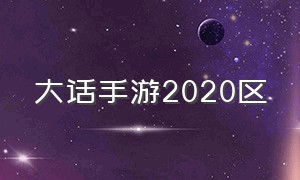 大话手游2020区